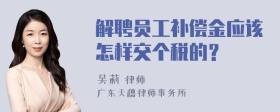 解聘员工补偿金应该怎样交个税的？

吴莉 律师
广东天穗律师事务所